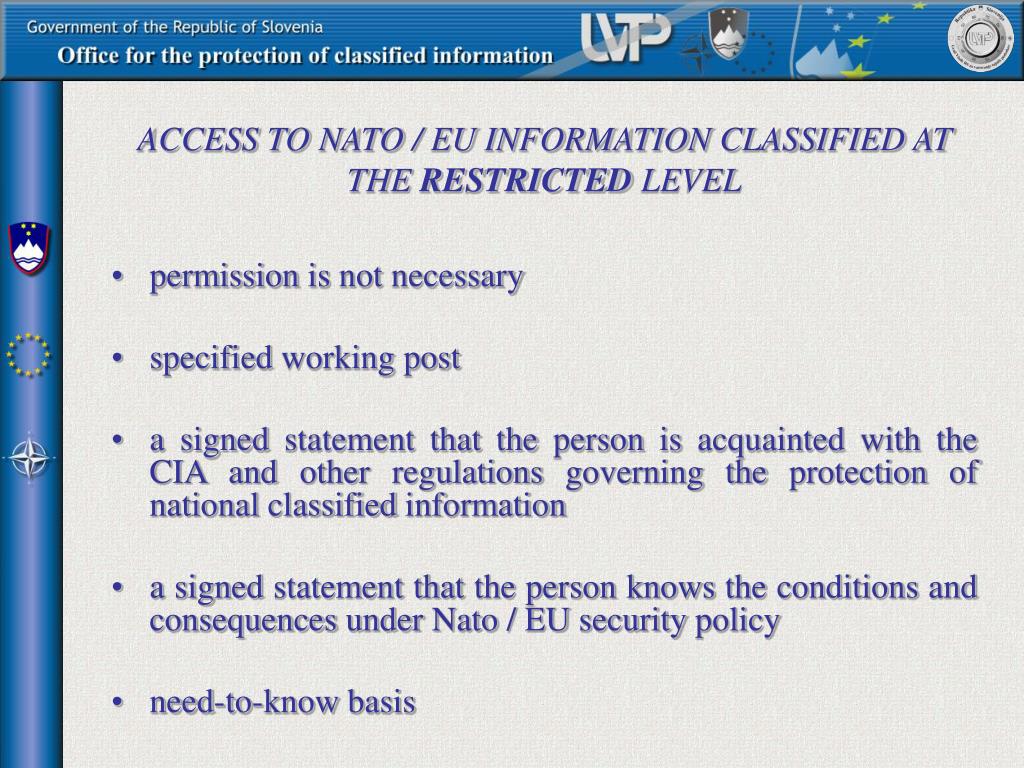 Government of the Republic of Slovenia
Office for the protection of classified information

UVTP

ACCESS TO NATO / EU INFORMATION CLASSIFIED AT THE RESTRICTED LEVEL

• permission is not necessary

• specified working post

• a signed statement that the person is acquainted with the CIA and other regulations governing the protection of national classified information

• a signed statement that the person knows the conditions and consequences under Nato / EU security policy

• need-to-know basis